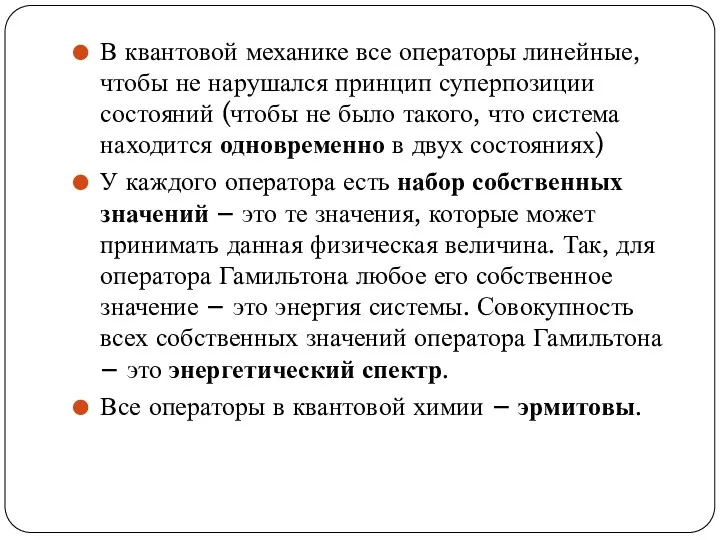 В квантовой механике все операторы линейные, чтобы не нарушался принцип суперпозиции состояний (чтобы не было такого, что система находится одновременно в двух состояниях)

У каждого оператора есть набор собственных значений – это те значения, которые может принимать данная физическая величина. Так, для оператора Гамильтона любое его собственное значение – это энергия системы. Совокупность всех собственных значений оператора Гамильтона – это энергетический спектр.

Все операторы в квантовой химии – эрмитовы.